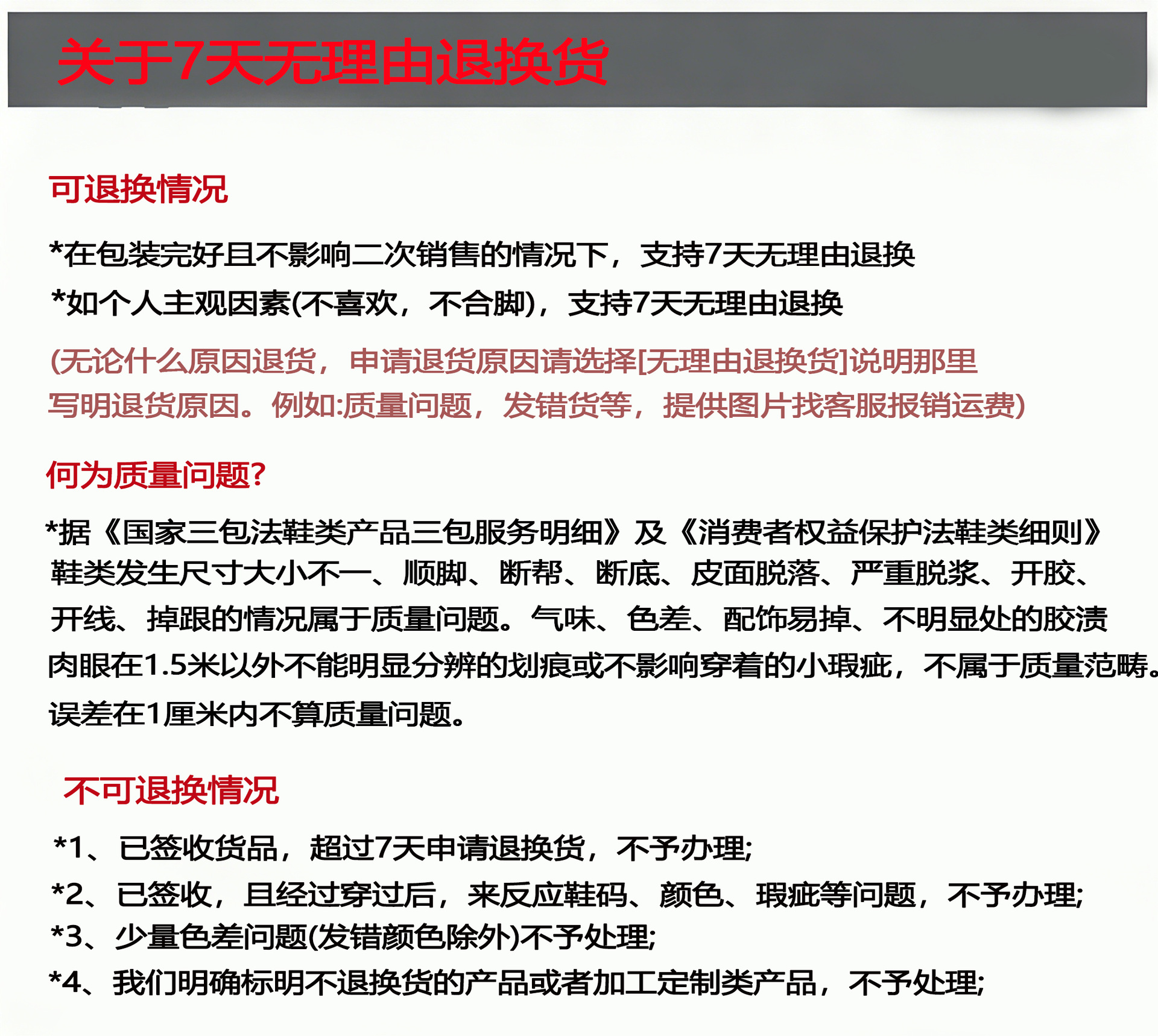 关于7天无理由退换货

可退换情况

*在包装完好且不影响二次销售的情况下，支持7天无理由退换

*如个人主观因素(不喜欢，不合脚)，支持7天无理由退换

(无论什么原因退货，申请退货原因请选择[无理由退换货]说明那里写明退货原因。例如:质量问题，发错货等，提供图片找客服报销运费)

何为质量问题?

*据《国家三包法鞋类产品三包服务明细》及《消费者权益保护法鞋类细则》鞋类发生尺寸大小不一、顺脚、断帮、断底、皮面脱落、严重脱浆、开胶、开线、掉跟的情况属于质量问题。气味、色差、配饰易掉、不明显处的胶渍肉眼在1.5米以外不能明显分辨的划痕或不影响穿着的小瑕疵，不属于质量范畴。误差在1厘米内不算质量问题。

不可退换情况

*1、已签收货品，超过7天申请退换货，不予办理;
*2、已签收，且经过穿过后，来反应鞋码、颜色、瑕疵等问题，不予办理;
*3、少量色差问题(发错颜色除外)不予处理;
*4、我们明确标明不退换货的产品或者加工定制类产品，不予处理;